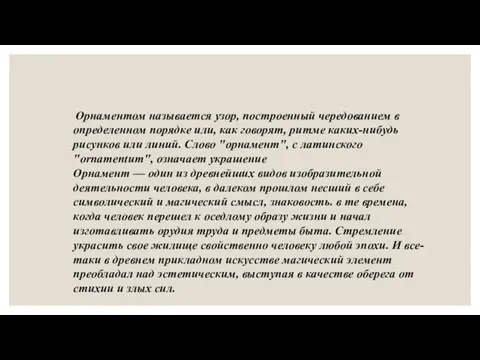 Орнаментом называется узор, построенный чередованием в определенном порядке или, как говорят, ритме каких-нибудь рисунков или линий. Слово "орнамент", с латинского "ornamentum", означает украшение
Орнамент — один из древнейших видов изобразительной деятельности человека, в далеком прошлом несший в себе символический и магический смысл, знаковость. в те времена, когда человек перешел к оседлому образу жизни и начал изготавливать орудия труда и предметы быта. Стремление украсить свое жилище свойственно человеку любой эпохи. И все-таки в древнем прикладном искусстве магический элемент преобладал над эстетическим, выступая в качестве оберега от стихии и злых сил.